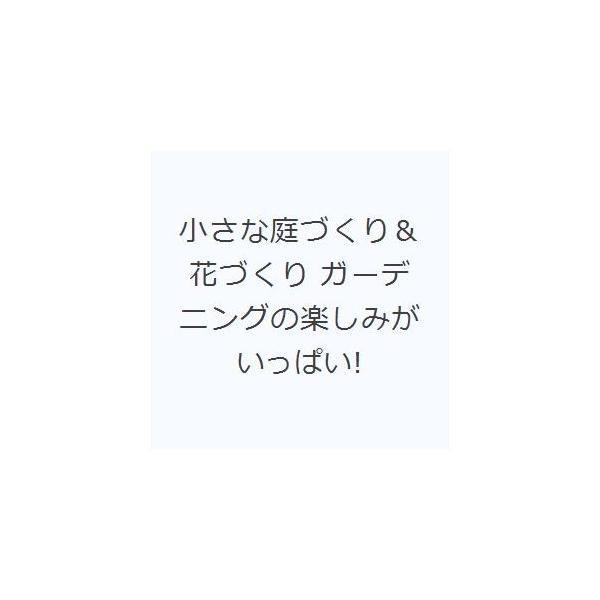 小さな庭づくり＆花づくり ガーデニングの楽しみがいっぱい!